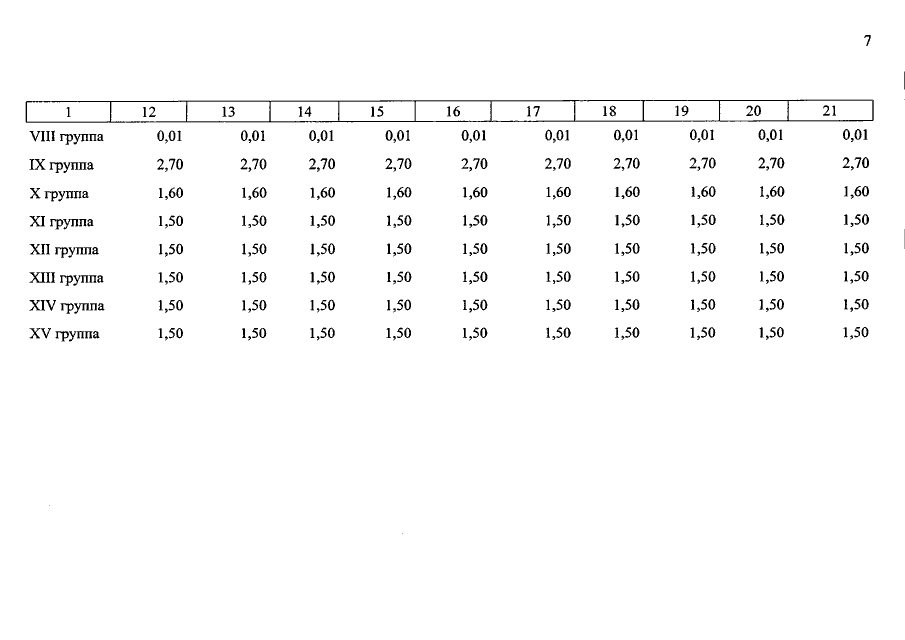 7

| 1 | 12 | 13 | 14 | 15 | 16 | 17 | 18 | 19 | 20 | 21 |
|---|---|---|---|---|---|---|---|---|---|---|
| VIII группа | 0,01 | 0,01 | 0,01 | 0,01 | 0,01 | 0,01 | 0,01 | 0,01 | 0,01 | 0,01 |
| IX группа | 2,70 | 2,70 | 2,70 | 2,70 | 2,70 | 2,70 | 2,70 | 2,70 | 2,70 | 2,70 |
| X группа | 1,60 | 1,60 | 1,60 | 1,60 | 1,60 | 1,60 | 1,60 | 1,60 | 1,60 | 1,60 |
| XI группа | 1,50 | 1,50 | 1,50 | 1,50 | 1,50 | 1,50 | 1,50 | 1,50 | 1,50 | 1,50 |
| XII группа | 1,50 | 1,50 | 1,50 | 1,50 | 1,50 | 1,50 | 1,50 | 1,50 | 1,50 | 1,50 |
| XIII группа | 1,50 | 1,50 | 1,50 | 1,50 | 1,50 | 1,50 | 1,50 | 1,50 | 1,50 | 1,50 |
| XIV группа | 1,50 | 1,50 | 1,50 | 1,50 | 1,50 | 1,50 | 1,50 | 1,50 | 1,50 | 1,50 |
| XV группа | 1,50 | 1,50 | 1,50 | 1,50 | 1,50 | 1,50 | 1,50 | 1,50 | 1,50 | 1,50 |